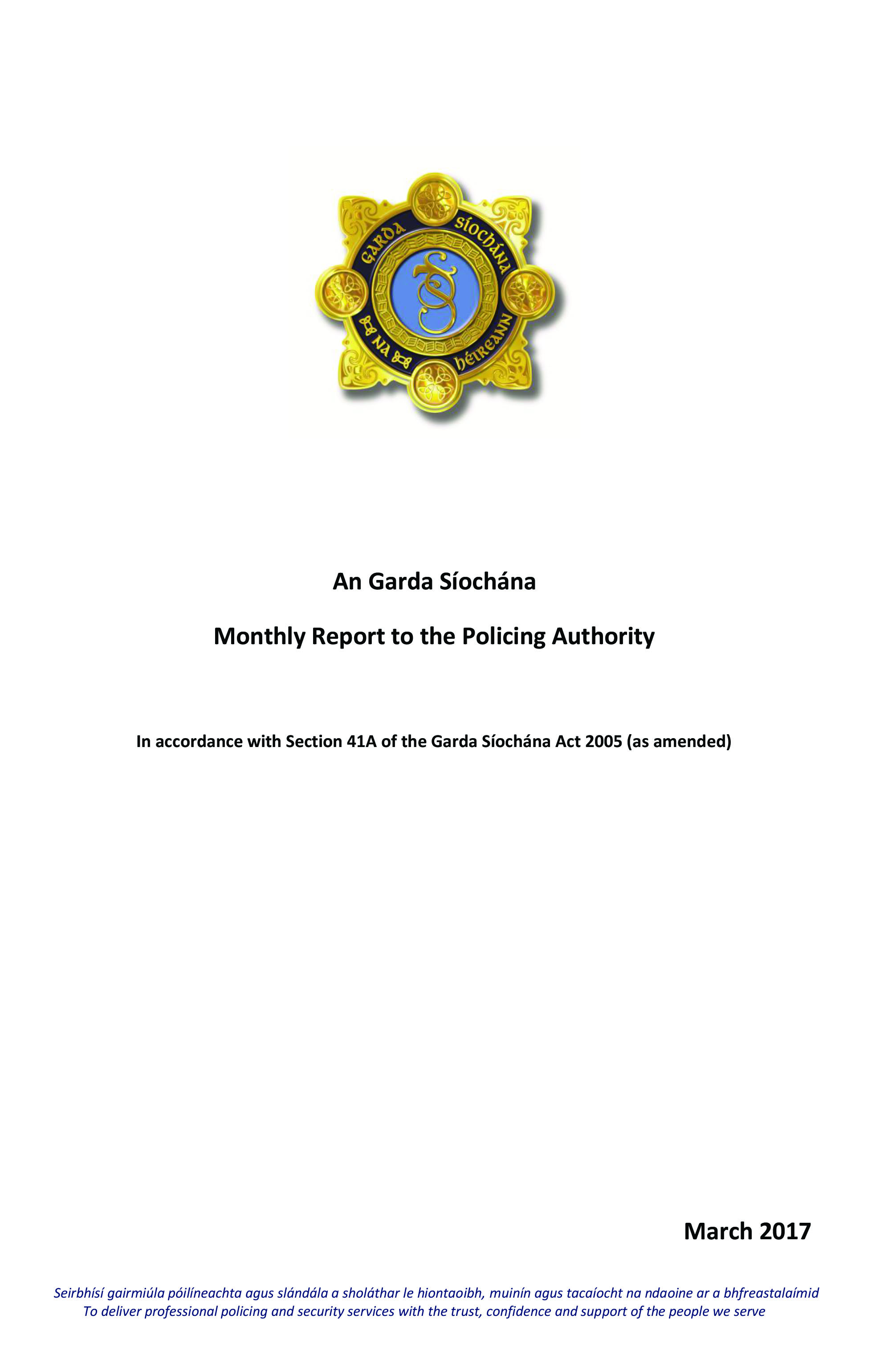 GARDA SÍOCHÁNA NA hÉIREANN

An Garda Síochána

Monthly Report to the Policing Authority

In accordance with Section 41A of the Garda Síochána Act 2005 (as amended)

March 2017

Seirbhísí gairmiúla póilíneachta agus slándála a sholáthar le hiontaoibh, muinín agus tacaíocht na ndaoine ar a bhfreastalaímid
To deliver professional policing and security services with the trust, confidence and support of the people we serve